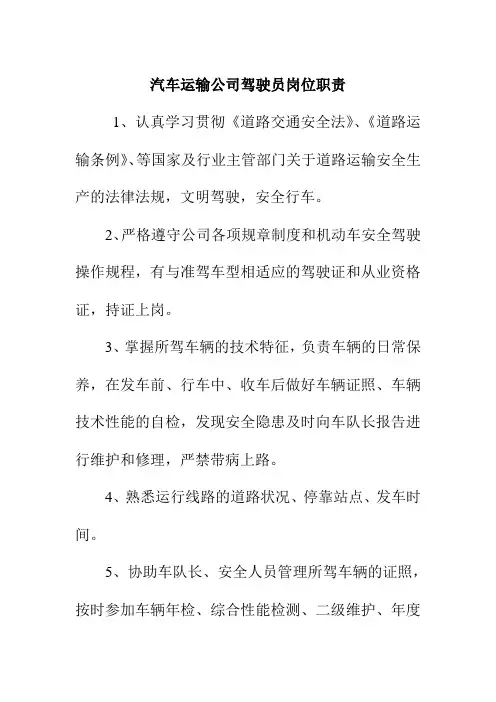 汽车运输公司驾驶员岗位职责

1、认真学习贯彻《道路交通安全法》、《道路运输条例》、等国家及行业主管部门关于道路运输安全生产的法律法规，文明驾驶，安全行车。

2、严格遵守公司各项规章制度和机动车安全驾驶操作规程，有与准驾车型相适应的驾驶证和从业资格证，持证上岗。

3、掌握所驾车辆的技术特征，负责车辆的日常保养，在发车前、行车中、收车后做好车辆证照、车辆技术性能的自检，发现安全隐患及时向车队长报告进行维护和修理，严禁带病上路。

4、熟悉运行线路的道路状况、停靠站点、发车时间。

5、协助车队长、安全人员管理所驾车辆的证照，按时参加车辆年检、综合性能检测、二级维护、年度